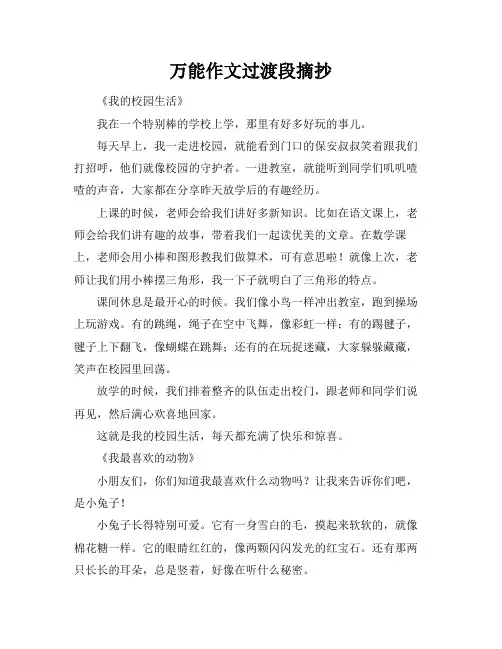 万能作文过渡段摘抄

《我的校园生活》

我在一个特别棒的学校上学，那里有好多好玩的事儿。

每天早上，我一走进校园，就能看到门口的保安叔叔笑着跟我们打招呼，他们就像校园的守护者。一进教室，就能听到同学们叽叽喳喳的声音，大家都在分享昨天放学后的有趣经历。

上课的时候，老师会给我们讲好多新知识。比如在语文课上，老师会给我们讲有趣的故事，带着我们一起读优美的文章。在数学课上，老师会用小棒和图形教我们做算术，可有意思啦！就像上次，老师让我们用小棒摆三角形，我一下子就明白了三角形的特点。

课间休息是最开心的时候。我们像小鸟一样冲出教室，跑到操场上玩游戏。有的跳绳，绳子在空中飞舞，像彩虹一样；有的踢毽子，毽子上下翻飞，像蝴蝶在跳舞；还有的在玩捉迷藏，大家躲躲藏藏，笑声在校园里回荡。

放学的时候，我们排着整齐的队伍走出校门，跟老师和同学们说再见，然后满心欢喜地回家。

这就是我的校园生活，每天都充满了快乐和惊喜。

《我最喜欢的动物》

小朋友们，你们知道我最喜欢什么动物吗？让我来告诉你们吧，是小兔子！

小兔子长得特别可爱。它有一身雪白的毛，摸起来软软的，就像棉花糖一样。它的眼睛红红的，像两颗闪闪发光的红宝石。还有那两只长长的耳朵，总是竖着，好像在听什么秘密。